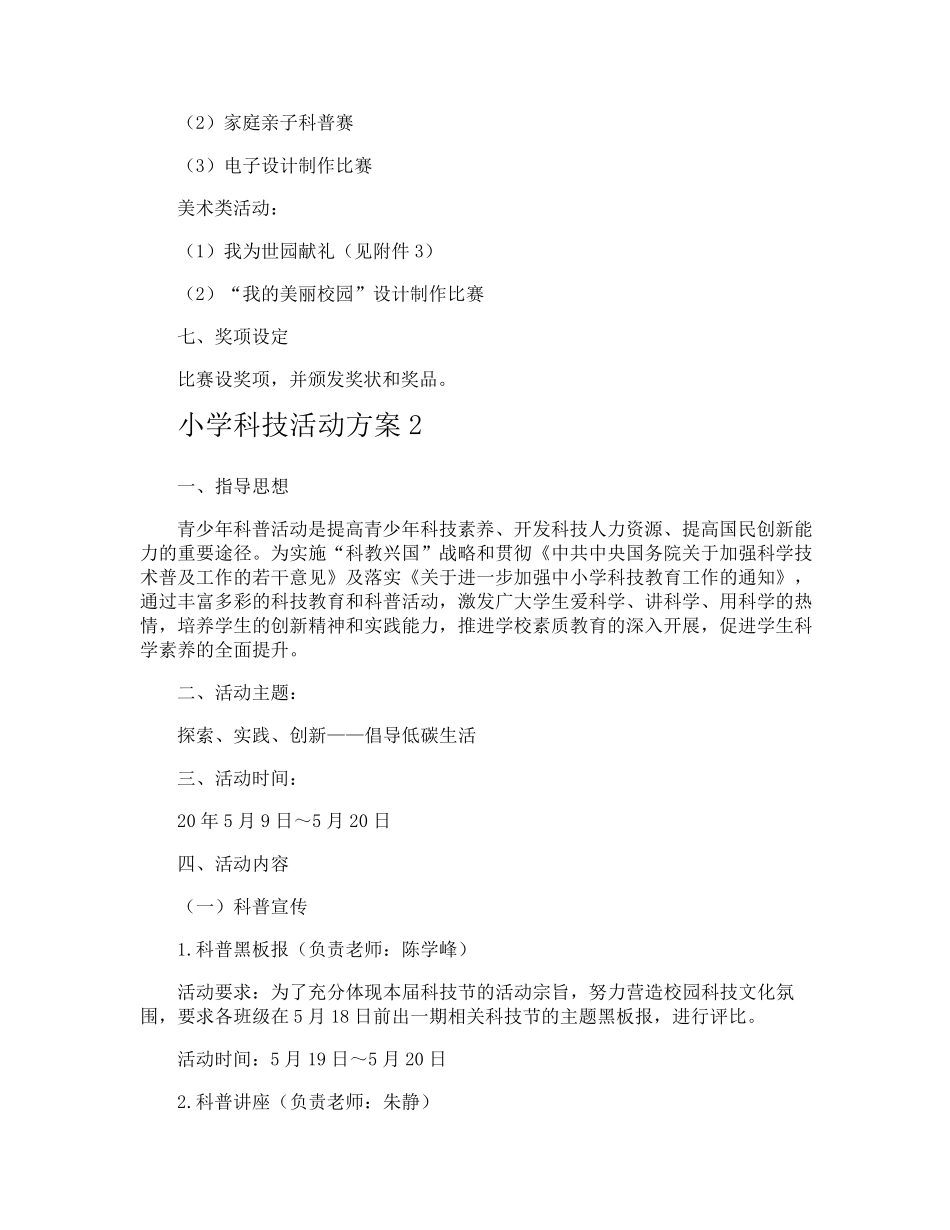 （2）家庭亲子科普赛

（3）电子设计制作比赛

美术类活动：

（1）我为世园献礼（见附件 3）

（2）“我的美丽校园”设计制作比赛

七、奖项设定

比赛设奖项，并颁发奖状和奖品。

小学科技活动方案 2

一、指导思想

青少年科普活动是提高青少年科技素养、开发科技人力资源、提高国民创新能力的重要途径。为实施“科教兴国”战略和贯彻《中共中央国务院关于加强科学技术普及工作的若干意见》及落实《关于进一步加强中小学科技教育工作的通知》，通过丰富多彩的科技教育和科普活动，激发广大学生爱科学、讲科学、用科学的热情，培养学生的创新精神和实践能力，推进学校素质教育的深入开展，促进学生科学素养的全面提升。

二、活动主题：

探索、实践、创新——倡导低碳生活

三、活动时间：

20 年 5 月 9 日～5 月 20 日

四、活动内容

（一）科普宣传

1.科普黑板报（负责老师：陈学峰）

活动要求：为了充分体现本届科技节的活动宗旨，努力营造校园科技文化氛围，要求各班级在 5 月 18 日前出一期相关科技节的主题黑板报，进行评比。

活动时间：5 月 19 日～5 月 20 日

2.科普讲座（负责老师：朱静）